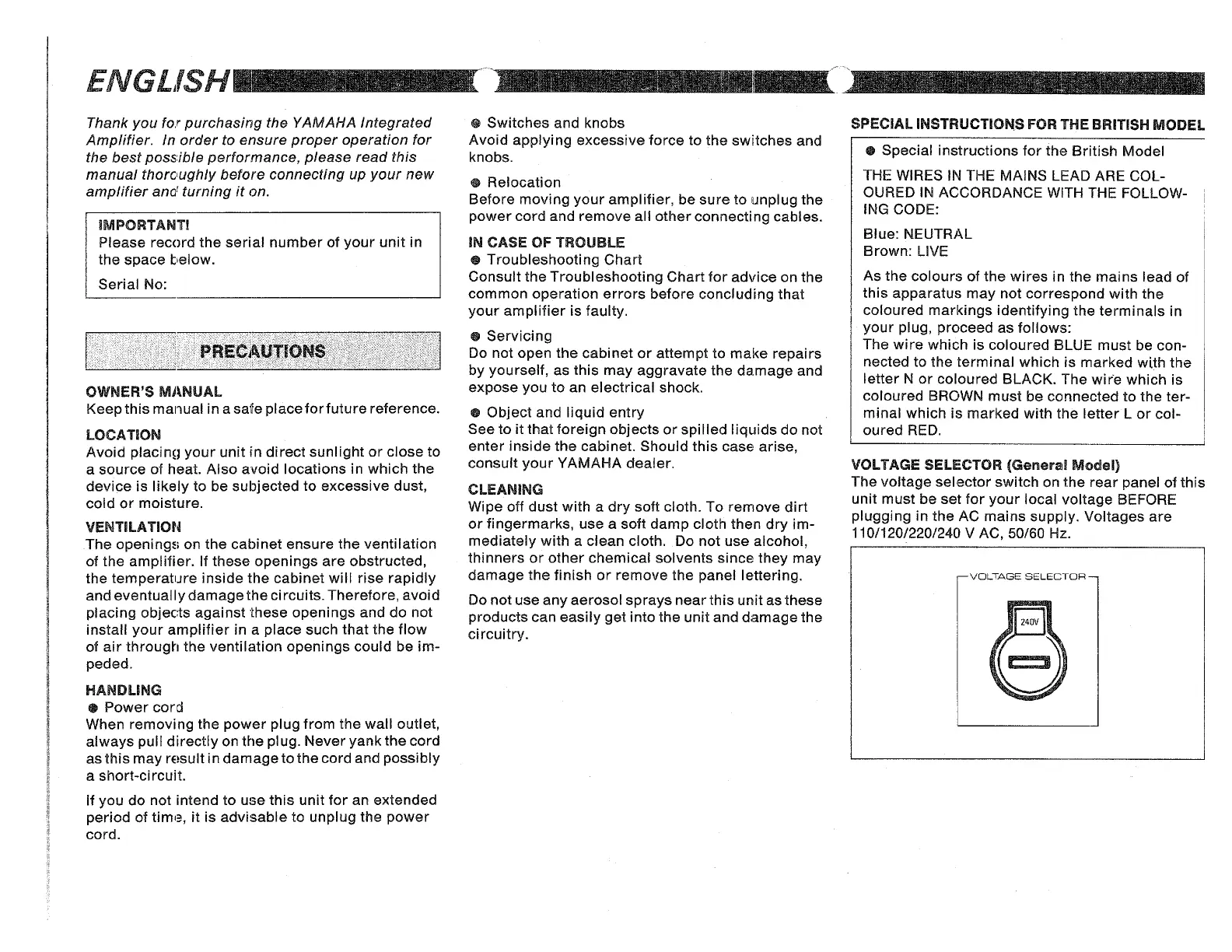 ENGLISH

Thank you for purchasing the YAMAHA Integrated Amplifier. In order to ensure proper operation for the best possible performance, please read this manual thoroughly before connecting up your new amplifier and turning it on.

IMPORTANT!
Please record the serial number of your unit in the space below.
Serial No:

PRECAUTIONS

OWNER'S MANUAL
Keep this manual in a safe place for future reference.

LOCATION
Avoid placing your unit in direct sunlight or close to a source of heat. Also avoid locations in which the device is likely to be subjected to excessive dust, cold or moisture.

VENTILATION
The openings on the cabinet ensure the ventilation of the amplifier. If these openings are obstructed, the temperature inside the cabinet will rise rapidly and eventually damage the circuits. Therefore, avoid placing objects against these openings and do not install your amplifier in a place such that the flow of air through the ventilation openings could be impeded.

HANDLING
● Power cord
When removing the power plug from the wall outlet, always pull directly on the plug. Never yank the cord as this may result in damage to the cord and possibly a short-circuit.

If you do not intend to use this unit for an extended period of time, it is advisable to unplug the power cord.

● Switches and knobs
Avoid applying excessive force to the switches and knobs.

● Relocation
Before moving your amplifier, be sure to unplug the power cord and remove all other connecting cables.

IN CASE OF TROUBLE
● Troubleshooting Chart
Consult the Troubleshooting Chart for advice on the common operation errors before concluding that your amplifier is faulty.

● Servicing
Do not open the cabinet or attempt to make repairs by yourself, as this may aggravate the damage and expose you to an electrical shock.

● Object and liquid entry
See to it that foreign objects or spilled liquids do not enter inside the cabinet. Should this case arise, consult your YAMAHA dealer.

CLEANING
Wipe off dust with a dry soft cloth. To remove dirt or fingermarks, use a soft damp cloth then dry immediately with a clean cloth. Do not use alcohol, thinners or other chemical solvents since they may damage the finish or remove the panel lettering.

Do not use any aerosol sprays near this unit as these products can easily get into the unit and damage the circuitry.

SPECIAL INSTRUCTIONS FOR THE BRITISH MODEL

● Special instructions for the British Model
THE WIRES IN THE MAINS LEAD ARE COLOURED IN ACCORDANCE WITH THE FOLLOWING CODE:

Blue: NEUTRAL
Brown: LIVE

As the colours of the wires in the mains lead of this apparatus may not correspond with the coloured markings identifying the terminals in your plug, proceed as follows:
The wire which is coloured BLUE must be connected to the terminal which is marked with the letter N or coloured BLACK. The wire which is coloured BROWN must be connected to the terminal which is marked with the letter L or coloured RED.

VOLTAGE SELECTOR (General Model)
The voltage selector switch on the rear panel of this unit must be set for your local voltage BEFORE plugging in the AC mains supply. Voltages are 110/120/220/240 V AC, 50/60 Hz.

VOLTAGE SELECTOR
240V